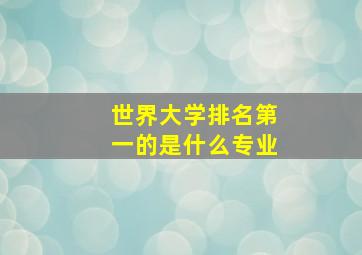 世界大学排名第一的是什么专业